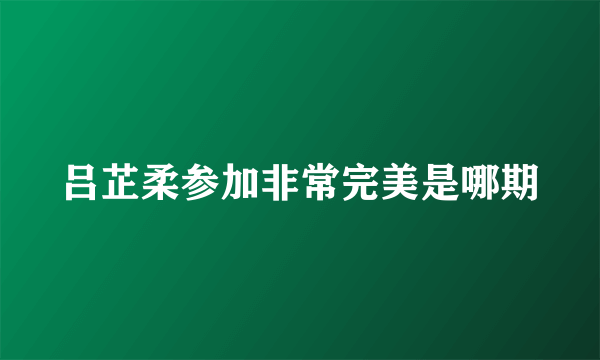 吕芷柔参加非常完美是哪期